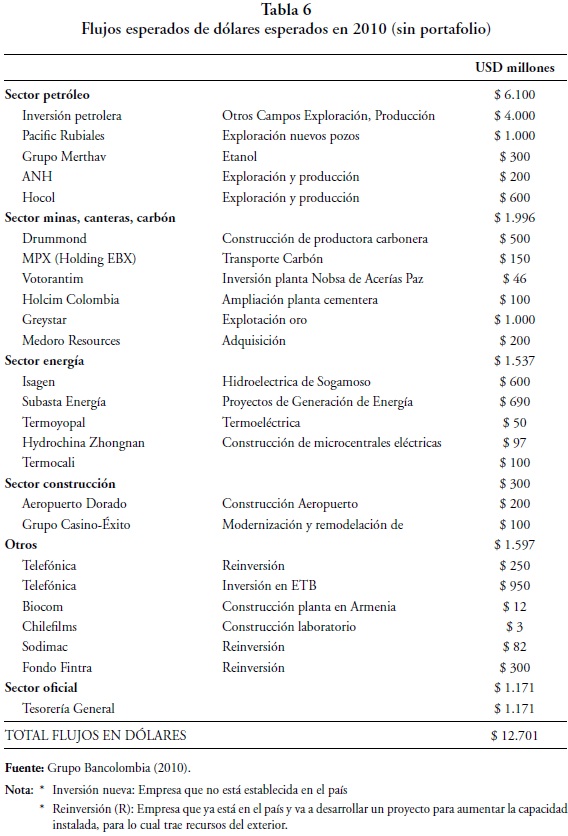 Tabla 6
Flujos esperados de dólares esperados en 2010 (sin portafolio)

| | | USD millones |
|---|---|---|
| **Sector petróleo** | | $ 6.100 |
| Inversión petrolera | Otros Campos Exploración, Producción | $ 4.000 |
| Pacific Rubiales | Exploración nuevos pozos | $ 1.000 |
| Grupo Merthav | Etanol | $ 300 |
| ANH | Exploración y producción | $ 200 |
| Hocol | Exploración y producción | $ 600 |
| **Sector minas, canteras, carbón** | | $ 1.996 |
| Drummond | Construcción de productora carbonera | $ 500 |
| MPX (Holding EBX) | Transporte Carbón | $ 150 |
| Votorantim | Inversión planta Nobsa de Acerías Paz | $ 46 |
| Holcim Colombia | Ampliación planta cementera | $ 100 |
| Greystar | Explotación oro | $ 1.000 |
| Medoro Resources | Adquisición | $ 200 |
| **Sector energía** | | $ 1.537 |
| Isagen | Hidroelectrica de Sogamoso | $ 600 |
| Subasta Energía | Proyectos de Generación de Energía | $ 690 |
| Termoyopal | Termoeléctrica | $ 50 |
| Hydrochina Zhongnan | Construcción de microcentrales eléctricas | $ 97 |
| Termocali | | $ 100 |
| **Sector construcción** | | $ 300 |
| Aeropuerto Dorado | Construcción Aeropuerto | $ 200 |
| Grupo Casino-Éxito | Modernización y remodelación de | $ 100 |
| **Otros** | | $ 1.597 |
| Telefónica | Reinversión | $ 250 |
| Telefónica | Inversión en ETB | $ 950 |
| Biocom | Construcción planta en Armenia | $ 12 |
| Chilefilms | Construcción laboratorio | $ 3 |
| Sodimac | Reinversión | $ 82 |
| Fondo Fintra | Reinversión | $ 300 |
| **Sector oficial** | | $ 1.171 |
| Tesorería General | | $ 1.171 |
| TOTAL FLUJOS EN DÓLARES | | $ 12.701 |

**Fuente:** Grupo Bancolombia (2010).

**Nota:** * Inversión nueva: Empresa que no está establecida en el país

* Reinversión (R): Empresa que ya está en el país y va a desarrollar un proyecto para aumentar la capacidad instalada, para lo cual trae recursos del exterior.